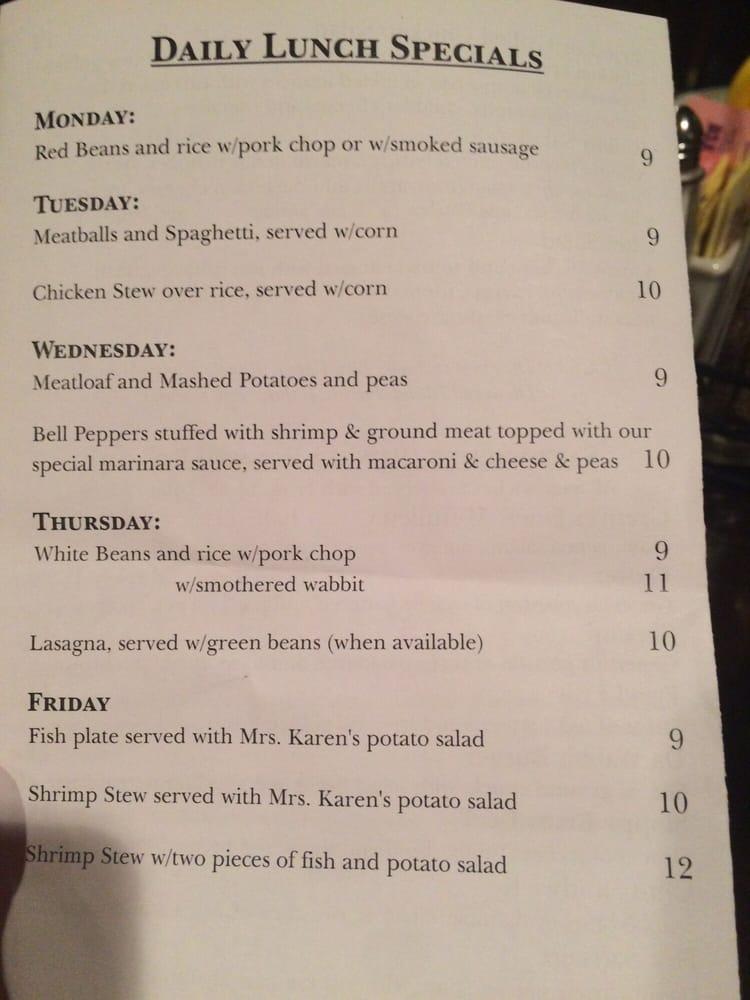 DAILY LUNCH SPECIALS

MONDAY:
Red Beans and rice w/pork chop or w/smoked sausage 9

TUESDAY:
Meatballs and Spaghetti, served w/corn 9

Chicken Stew over rice, served w/corn 10

WEDNESDAY:
Meatloaf and Mashed Potatoes and peas 9

Bell Peppers stuffed with shrimp & ground meat topped with our special marinara sauce, served with macaroni & cheese & peas 10

THURSDAY:
White Beans and rice w/pork chop 9
w/smothered wabbit 11

Lasagna, served w/green beans (when available) 10

FRIDAY
Fish plate served with Mrs. Karen's potato salad 9

Shrimp Stew served with Mrs. Karen's potato salad 10

Shrimp Stew w/two pieces of fish and potato salad 12